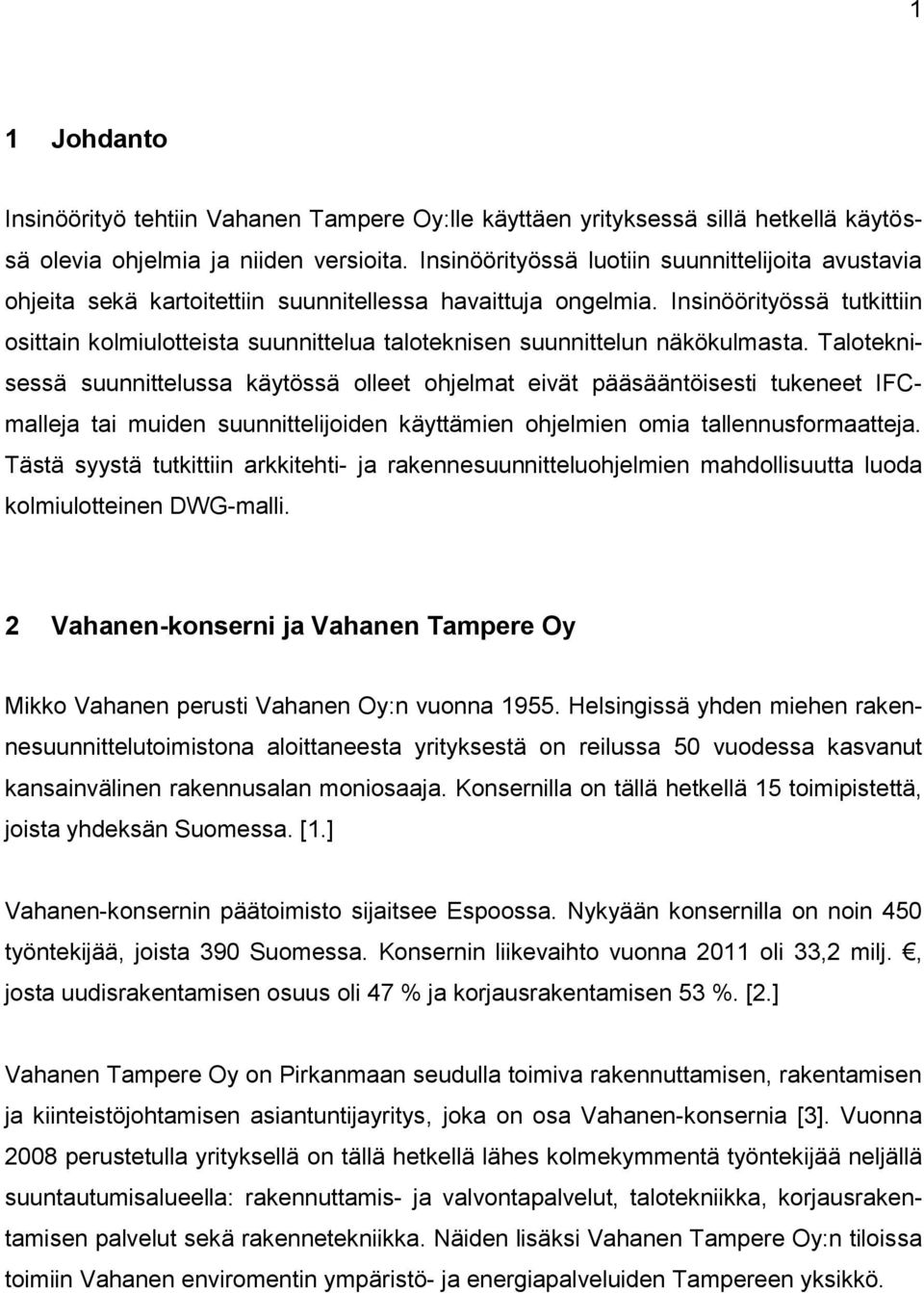 1

1 Johdanto

Insinöörityö tehtiin Vahanen Tampere Oy:lle käyttäen yrityksessä sillä hetkellä käytössä olevia ohjelmia ja niiden versioita. Insinöörityössä luotiin suunnittelijoita avustavia ohjeita sekä kartoitettiin suunnitellessa havaittuja ongelmia. Insinöörityössä tutkittiin osittain kolmiulotteista suunnittelua taloteknisen suunnittelun näkökulmasta. Taloteknisessä suunnittelussa käytössä olleet ohjelmat eivät pääsääntöisesti tukeneet IFC-malleja tai muiden suunnittelijoiden käyttämien ohjelmien omia tallennusformaatteja. Tästä syystä tutkittiin arkkitehti- ja rakennesuunnitteluohjelmien mahdollisuutta luoda kolmiulotteinen DWG-malli.

2 Vahanen-konserni ja Vahanen Tampere Oy

Mikko Vahanen perusti Vahanen Oy:n vuonna 1955. Helsingissä yhden miehen rakennesuunnittelutoimistona aloittaneesta yrityksestä on reilussa 50 vuodessa kasvanut kansainvälinen rakennusalan moniosaaja. Konsernilla on tällä hetkellä 15 toimipistettä, joista yhdeksän Suomessa. [1.]

Vahanen-konsernin päätoimisto sijaitsee Espoossa. Nykyään konsernilla on noin 450 työntekijää, joista 390 Suomessa. Konsernin liikevaihto vuonna 2011 oli 33,2 milj. €, josta uudisrakentamisen osuus oli 47 % ja korjausrakentamisen 53 %. [2.]

Vahanen Tampere Oy on Pirkanmaan seudulla toimiva rakennuttamisen, rakentamisen ja kiinteistöjohtamisen asiantuntijayritys, joka on osa Vahanen-konsernia [3]. Vuonna 2008 perustetulla yrityksellä on tällä hetkellä lähes kolmekymmentä työntekijää neljällä suuntautumisalueella: rakennuttamis- ja valvontapalvelut, talotekniikka, korjausrakentamisen palvelut sekä rakennetekniikka. Näiden lisäksi Vahanen Tampere Oy:n tiloissa toimiin Vahanen enviromentin ympäristö- ja energiapalveluiden Tampereen yksikkö.